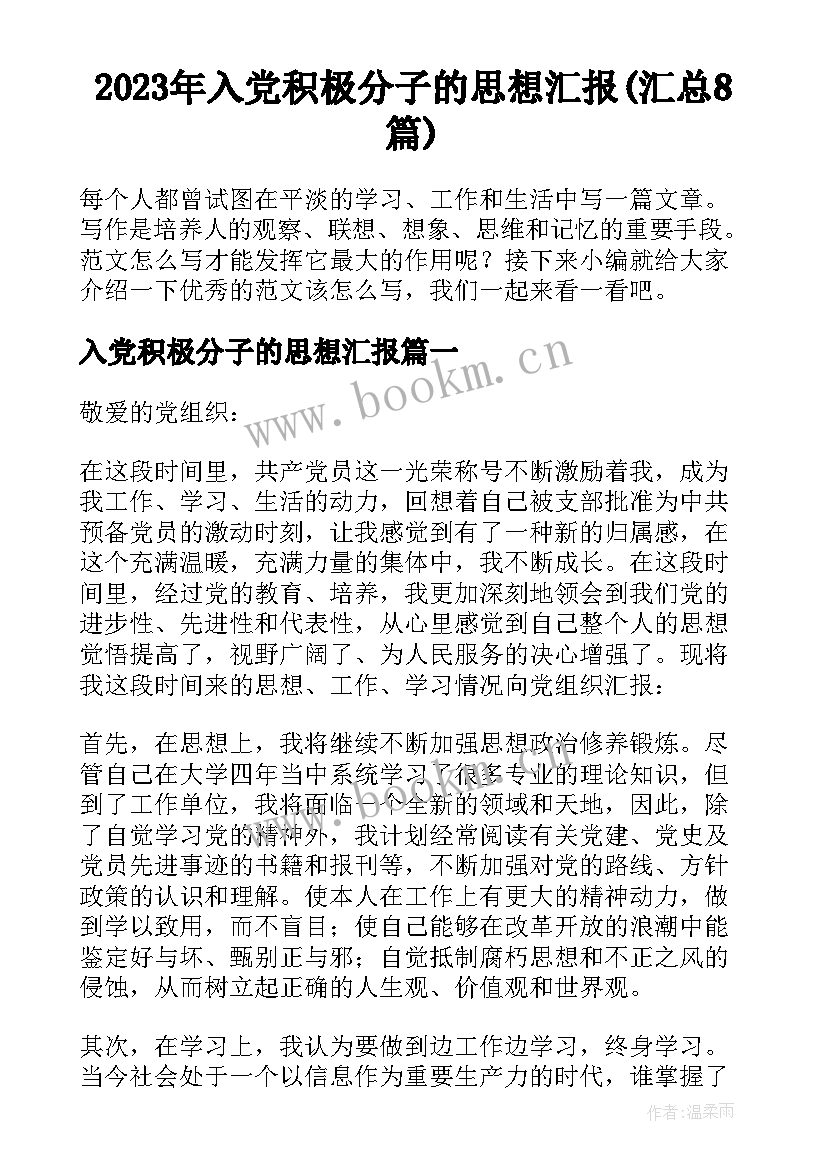 2023年入党积极分子的思想汇报(汇总8篇)

每个人都曾试图在平淡的学习、工作和生活中写一篇文章。写作是培养人的观察、联想、想象、思维和记忆的重要手段。范文怎么写才能发挥它最大的作用呢？接下来小编就给大家介绍一下优秀的范文该怎么写，我们一起来看一看吧。

入党积极分子的思想汇报篇一

www.bookm.cn

敬爱的党组织：

在这段时间里，共产党员这一光荣称号不断激励着我，成为我工作、学习、生活的动力，回想着自己被支部批准为中共预备党员的激动时刻，让我感觉到有了一种新的归属感，在这个充满温暖，充满力量的集体中，我不断成长。在这段时间里，经过党的教育、培养，我更加深刻地领会到我们党的进步性、先进性和代表性，从心里感觉到自己整个人的思想觉悟提高了，视野广阔了、为人民服务的决心增强了。现将我这段时间来的思想、工作、学习情况向党组织汇报：

首先，在思想上，我将继续不断加强思想政治修养锻炼。尽管自己在大学四年当中系统学习了很多专业的理论知识，但到了工作单位，我将面临一个全新的领域和天地，因此，除了自觉学习党的精神外，我计划经常阅读有关党建、党史及党员先进事迹的书籍和报刊等，不断加强对党的路线、方针政策的认识和理解。使本人在工作上有更大的精神动力，做到学以致用，而不盲目；使自己能够在改革开放的浪潮中能鉴定好与坏、甄别正与邪；自觉抵制腐朽思想和不正之风的侵蚀，从而树立起正确的人生观、价值观和世界观。

其次，在学习上，我认为要做到边工作边学习，终身学习。当今社会处于一个以信息作为重要生产力的时代，谁掌握了

作者：温柔雨